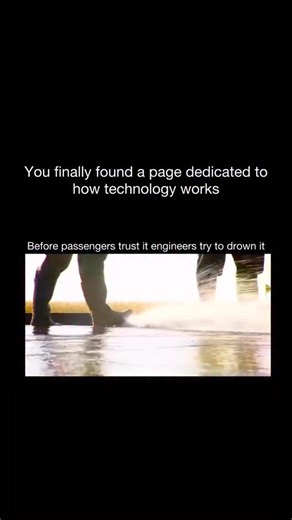 You finally found a page dedicated to how technology works

Before passengers trust it engineers try to drown it